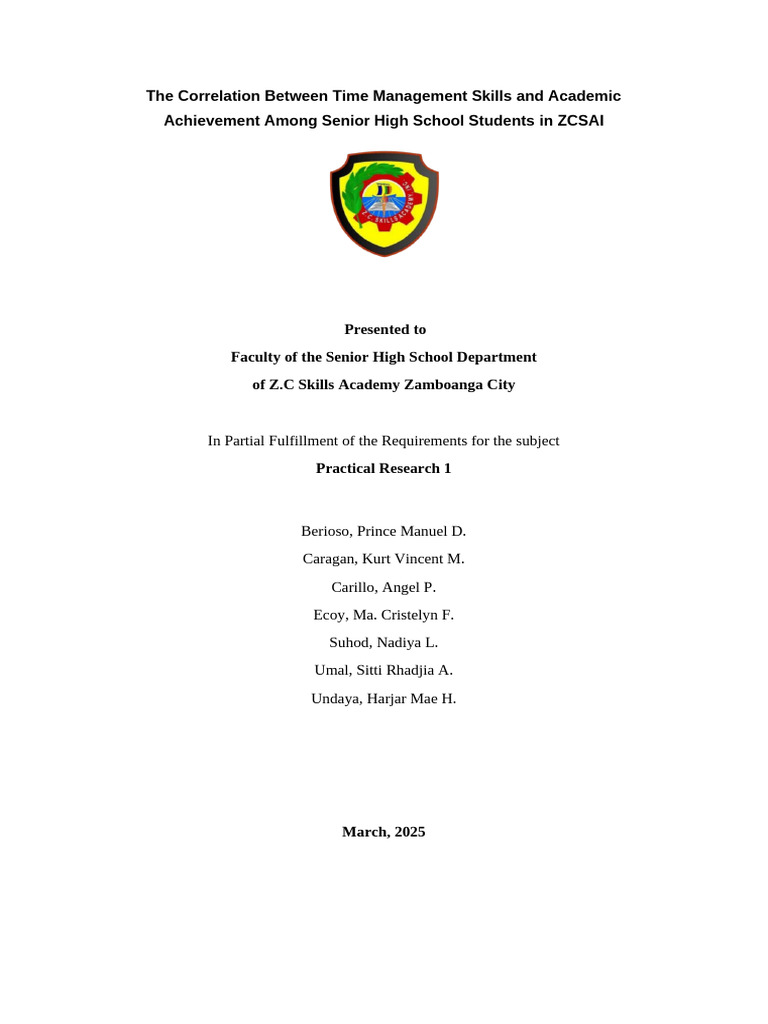 The Correlation Between Time Management Skills and Academic Achievement Among Senior High School Students in ZCSAI

Z.C SKILLS ACADEMY

Presented to

Faculty of the Senior High School Department

of Z.C Skills Academy Zamboanga City

In Partial Fulfillment of the Requirements for the subject

Practical Research 1

Berioso, Prince Manuel D.

Caragan, Kurt Vincent M.

Carillo, Angel P.

Ecoy, Ma. Cristelyn F.

Suhod, Nadiya L.

Umal, Sitti Rhadjia A.

Undaya, Harjar Mae H.

March, 2025